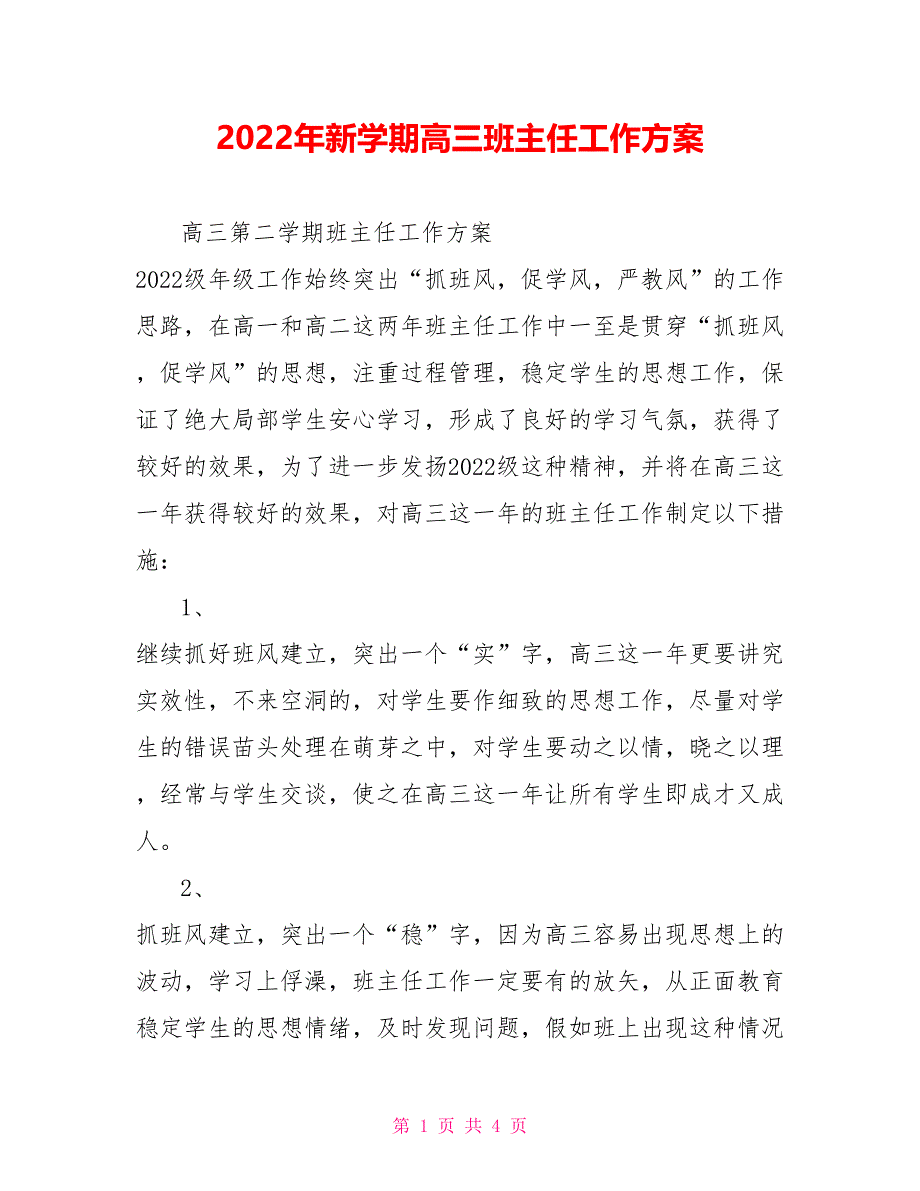 2022年新学期高三班主任工作方案

高三第二学期班主任工作方案

2022级年级工作始终突出“抓班风，促学风，严教风”的工作思路，在高一和高二这两年班主任工作中一至是贯穿“抓班风，促学风”的思想，注重过程管理，稳定学生的思想工作，保证了绝大局部学生安心学习，形成了良好的学习气氛，获得了较好的效果，为了进一步发扬2022级这种精神，并将在高三这一年获得较好的效果，对高三这一年的班主任工作制定以下措施：

1、

继续抓好班风建立，突出一个“实”字，高三这一年更要讲究实效性，不来空洞的，对学生要作细致的思想工作，尽量对学生的错误苗头处理在萌芽之中，对学生要动之以情，晓之以理，经常与学生交谈，使之在高三这一年让所有学生即成才又成人。

2、

抓班风建立，突出一个“稳”字，因为高三容易出现思想上的波动，学习上俘澡，班主任工作一定要有的放矢，从正面教育稳定学生的思想情绪，及时发现问题，假如班上出现这种情况

第 1 页 共 4 页